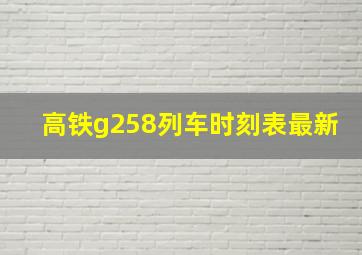 高铁g258列车时刻表最新